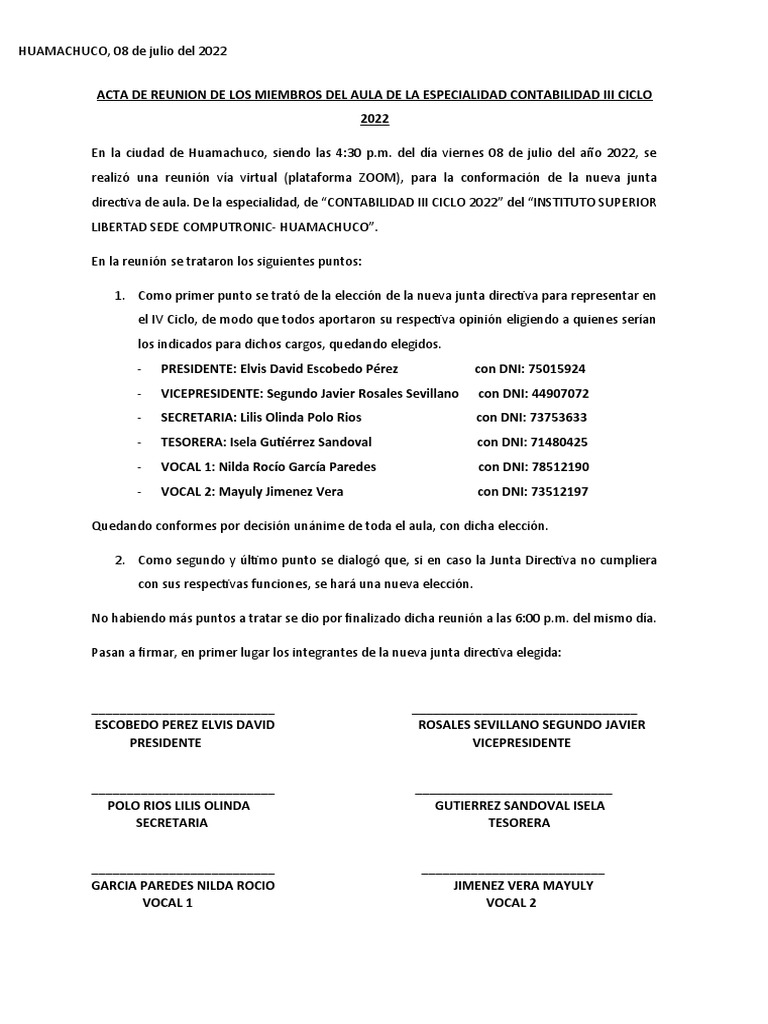 HUAMACHUCO, 08 de julio del 2022

ACTA DE REUNION DE LOS MIEMBROS DEL AULA DE LA ESPECIALIDAD CONTABILIDAD III CICLO 2022

En la ciudad de Huamachuco, siendo las 4:30 p.m. del día viernes 08 de julio del año 2022, se realizó una reunión vía virtual (plataforma ZOOM), para la conformación de la nueva junta directiva de aula. De la especialidad, de “CONTABILIDAD III CICLO 2022” del “INSTITUTO SUPERIOR LIBERTAD SEDE COMPUTRONIC- HUAMACHUCO”.

En la reunión se trataron los siguientes puntos:

1. Como primer punto se trató de la elección de la nueva junta directiva para representar en el IV Ciclo, de modo que todos aportaron su respectiva opinión eligiendo a quienes serían los indicados para dichos cargos, quedando elegidos.
- PRESIDENTE: Elvis David Escobedo Pérez con DNI: 75015924
- VICEPRESIDENTE: Segundo Javier Rosales Sevillano con DNI: 44907072
- SECRETARIA: Lilis Olinda Polo Rios con DNI: 73753633
- TESORERA: Isela Gutiérrez Sandoval con DNI: 71480425
- VOCAL 1: Nilda Rocío García Paredes con DNI: 78512190
- VOCAL 2: Mayuly Jimenez Vera con DNI: 73512197

Quedando conformes por decisión unánime de toda el aula, con dicha elección.

2. Como segundo y último punto se dialogó que, si en caso la Junta Directiva no cumpliera con sus respectivas funciones, se hará una nueva elección.

No habiendo más puntos a tratar se dio por finalizado dicha reunión a las 6:00 p.m. del mismo día.

Pasan a firmar, en primer lugar los integrantes de la nueva junta directiva elegida:

ESCOBEDO PEREZ ELVIS DAVID
PRESIDENTE

ROSALES SEVILLANO SEGUNDO JAVIER
VICEPRESIDENTE

POLO RIOS LILIS OLINDA
SECRETARIA

GUTIERREZ SANDOVAL ISELA
TESORERA

GARCIA PAREDES NILDA ROCIO
VOCAL 1

JIMENEZ VERA MAYULY
VOCAL 2